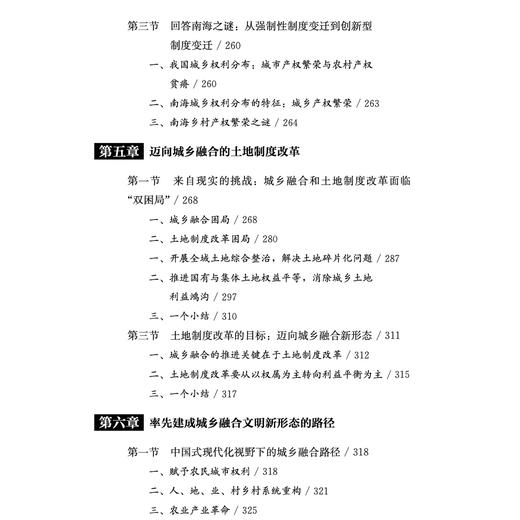 第三节　回答南海之谜：从强制性制度变迁到创新型制度变迁 / 260

一、我国城乡权利分布：城市产权繁荣与农村产权贫瘠 / 260

二、南海城乡权利分布的特征：城乡产权繁荣 / 263

三、南海乡村产权繁荣之谜 / 264

第五章　迈向城乡融合的土地制度改革

第一节　来自现实的挑战：城乡融合和土地制度改革面临“双困局” / 268

一、城乡融合困局 / 268

二、土地制度改革困局 / 280

一、开展全域土地综合整治，解决土地碎片化问题 / 287

二、推进国有与集体土地权益平等，消除城乡土地利益鸿沟 / 297

三、一个小结 / 310

第三节　土地制度改革的目标：迈向城乡融合新形态 / 311

一、城乡融合的推进关键在于土地制度改革 / 312

二、土地制度改革要从以权属为主转向利益平衡为主 / 315

三、一个小结 / 317

第六章　率先建成城乡融合文明新形态的路径

第一节　中国式现代化视野下的城乡融合路径 / 318

一、赋予农民城市权利 / 318

二、人、地、业、村乡村系统重构 / 321

三、农业产业革命 / 325